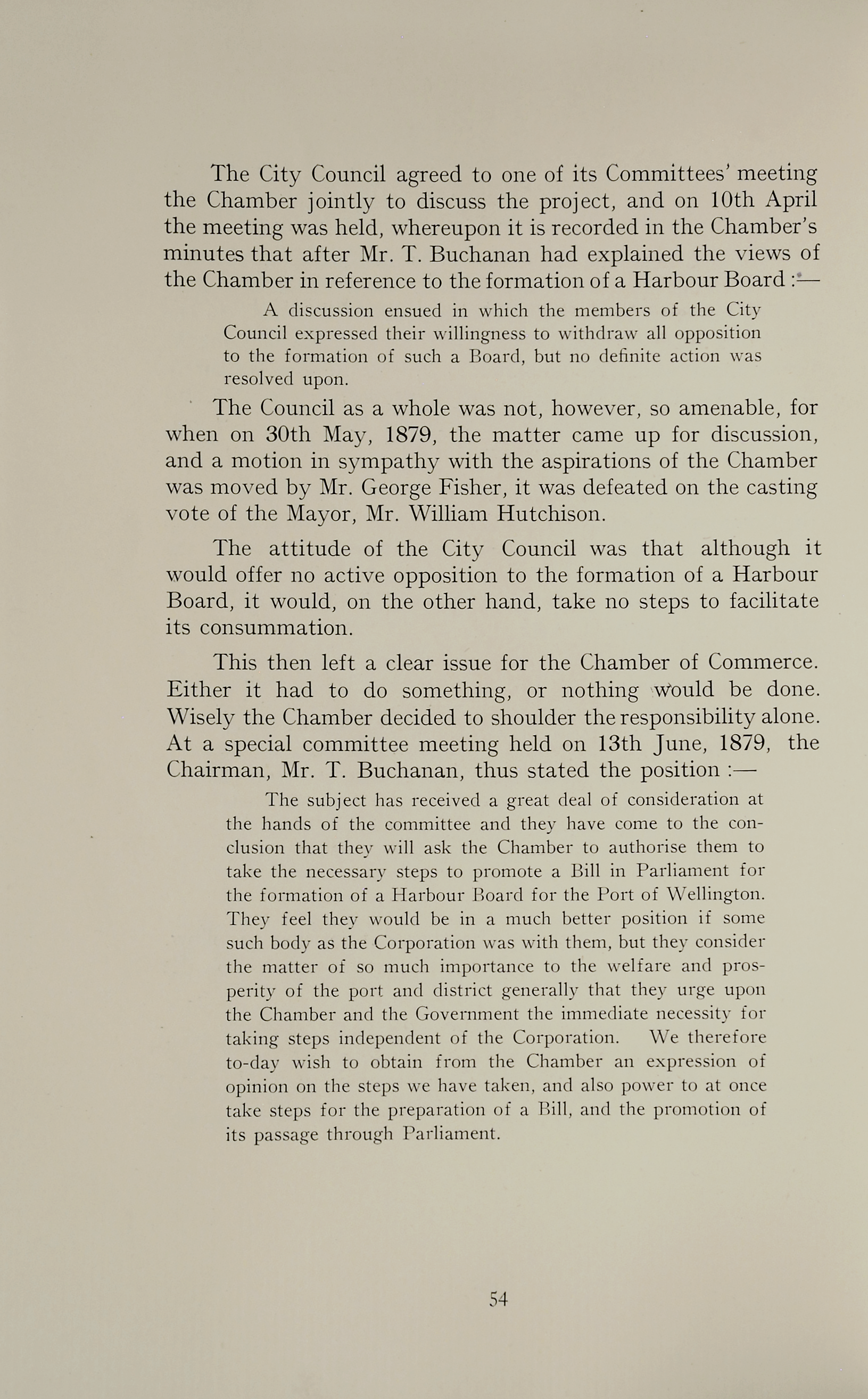 The City Council agreed to one of its Committees' meeting the Chamber jointly to discuss the project, and on 10th April the meeting was held, whereupon it is recorded in the Chamber's minutes that after Mr. T. Buchanan had explained the views of the Chamber in reference to the formation of a Harbour Board :—

A discussion ensued in which the members of the City Council expressed their willingness to withdraw all opposition to the formation of such a Board, but no definite action was resolved upon.

The Council as a whole was not, however, so amenable, for when on 30th May, 1879, the matter came up for discussion, and a motion in sympathy with the aspirations of the Chamber was moved by Mr. George Fisher, it was defeated on the casting vote of the Mayor, Mr. William Hutchison.

The attitude of the City Council was that although it would offer no active opposition to the formation of a Harbour Board, it would, on the other hand, take no steps to facilitate its consummation.

This then left a clear issue for the Chamber of Commerce. Either it had to do something, or nothing would be done. Wisely the Chamber decided to shoulder the responsibility alone. At a special committee meeting held on 13th June, 1879, the Chairman, Mr. T. Buchanan, thus stated the position :—

The subject has received a great deal of consideration at the hands of the committee and they have come to the conclusion that they will ask the Chamber to authorise them to take the necessary steps to promote a Bill in Parliament for the formation of a Harbour Board for the Port of Wellington. They feel they would be in a much better position if some such body as the Corporation was with them, but they consider the matter of so much importance to the welfare and prosperity of the port and district generally that they urge upon the Chamber and the Government the immediate necessity for taking steps independent of the Corporation. We therefore to-day wish to obtain from the Chamber an expression of opinion on the steps we have taken, and also power to at once take steps for the preparation of a Bill, and the promotion of its passage through Parliament.

54